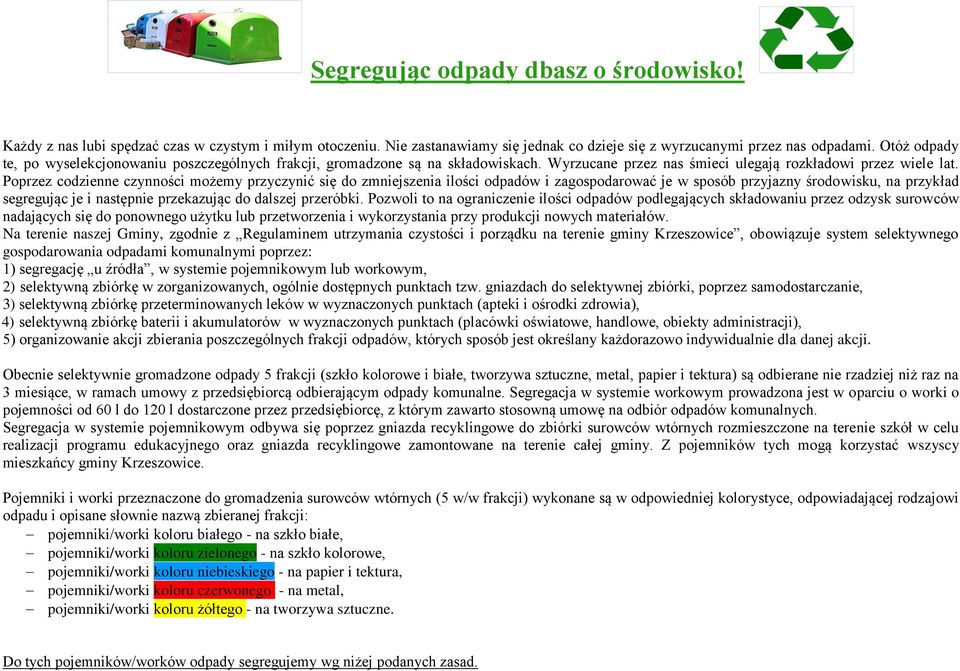 Segregując odpady dbasz o środowisko!

Każdy z nas lubi spędzać czas w czystym i miłym otoczeniu. Nie zastanawiamy się jednak co dzieje się z wyrzucanymi przez nas odpadami. Otóż odpady te, po wyselekcjonowaniu poszczególnych frakcji, gromadzone są na składowiskach. Wyrzucane przez nas śmieci ulegają rozkładowi przez wiele lat. Poprzez codzienne czynności możemy przyczynić się do zmniejszenia ilości odpadów i zagospodarować je w sposób przyjazny środowisku, na przykład segregując je i następnie przekazując do dalszej przeróbki. Pozwoli to na ograniczenie ilości odpadów podlegających składowaniu przez odzysk surowców nadających się do ponownego użytku lub przetworzenia i wykorzystania przy produkcji nowych materiałów.
Na terenie naszej Gminy, zgodnie z „Regulaminem utrzymania czystości i porządku na terenie gminy Krzeszowice”, obowiązuje system selektywnego gospodarowania odpadami komunalnymi poprzez:
1) segregację „u źródła”, w systemie pojemnikowym lub workowym,
2) selektywną zbiórkę w zorganizowanych, ogólnie dostępnych punktach tzw. gniazdach do selektywnej zbiórki, poprzez samodostarczanie,
3) selektywną zbiórkę przeterminowanych leków w wyznaczonych punktach (apteki i ośrodki zdrowia),
4) selektywną zbiórkę baterii i akumulatorów w wyznaczonych punktach (placówki oświatowe, handlowe, obiekty administracji),
5) organizowanie akcji zbierania poszczególnych frakcji odpadów, których sposób jest określany każdorazowo indywidualnie dla danej akcji.

Obecnie selektywnie gromadzone odpady 5 frakcji (szkło kolorowe i białe, tworzywa sztuczne, metal, papier i tektura) są odbierane nie rzadziej niż raz na 3 miesiące, w ramach umowy z przedsiębiorcą odbierającym odpady komunalne. Segregacja w systemie workowym prowadzona jest w oparciu o worki o pojemności od 60 l do 120 l dostarczone przez przedsiębiorcę, z którym zawarto stosowną umowę na odbiór odpadów komunalnych.
Segregacja w systemie pojemnikowym odbywa się poprzez gniazda recyklingowe do zbiórki surowców wtórnych rozmieszczone na terenie szkół w celu realizacji programu edukacyjnego oraz gniazda recyklingowe zamontowane na terenie całej gminy. Z pojemników tych mogą korzystać wszyscy mieszkańcy gminy Krzeszowice.

Pojemniki i worki przeznaczone do gromadzenia surowców wtórnych (5 w/w frakcji) wykonane są w odpowiedniej kolorystyce, odpowiadającej rodzajowi odpadu i opisane słownie nazwą zbieranej frakcji:
– pojemniki/worki koloru białego - na szkło białe,
– pojemniki/worki koloru zielonego - na szkło kolorowe,
– pojemniki/worki koloru niebieskiego - na papier i tektura,
– pojemniki/worki koloru czerwonego - na metal,
– pojemniki/worki koloru żółtego - na tworzywa sztuczne.

Do tych pojemników/worków odpady segregujemy wg niżej podanych zasad.